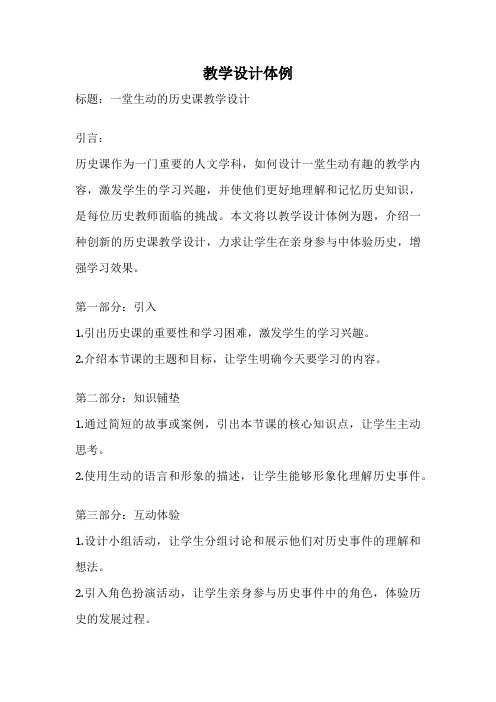 教学设计体例

标题：一堂生动的历史课教学设计

引言：

历史课作为一门重要的人文学科，如何设计一堂生动有趣的教学内容，激发学生的学习兴趣，并使他们更好地理解和记忆历史知识，是每位历史教师面临的挑战。本文将以教学设计体例为题，介绍一种创新的历史课教学设计，力求让学生在亲身参与中体验历史，增强学习效果。

第一部分：引入

1.引出历史课的重要性和学习困难，激发学生的学习兴趣。

2.介绍本节课的主题和目标，让学生明确今天要学习的内容。

第二部分：知识铺垫

1.通过简短的故事或案例，引出本节课的核心知识点，让学生主动思考。

2.使用生动的语言和形象的描述，让学生能够形象化理解历史事件。

第三部分：互动体验

1.设计小组活动，让学生分组讨论和展示他们对历史事件的理解和想法。

2.引入角色扮演活动，让学生亲身参与历史事件中的角色，体验历史的发展过程。